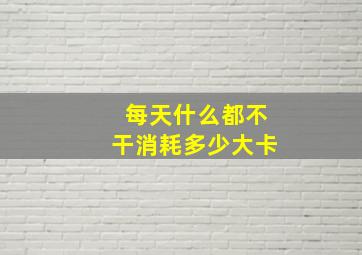 每天什么都不干消耗多少大卡